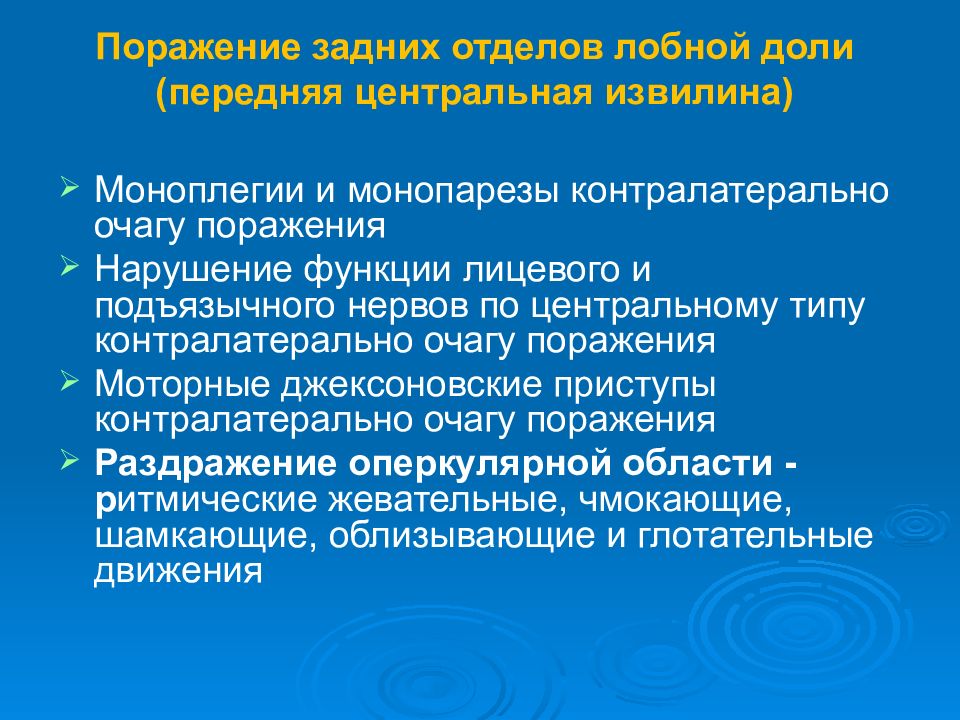 Поражение задних отделов лобной доли (передняя центральная извилина)

➢ Моноплегии и монопарезы контралатерально очагу поражения
➢ Нарушение функции лицевого и подъязычного нервов по центральному типу контралатерально очагу поражения
➢ Моторные джексоновские приступы контралатерально очагу поражения
➢ Раздражение оперкулярной области - ритмические жевательные, чмокающие, шамкающие, облизывающие и глотательные движения